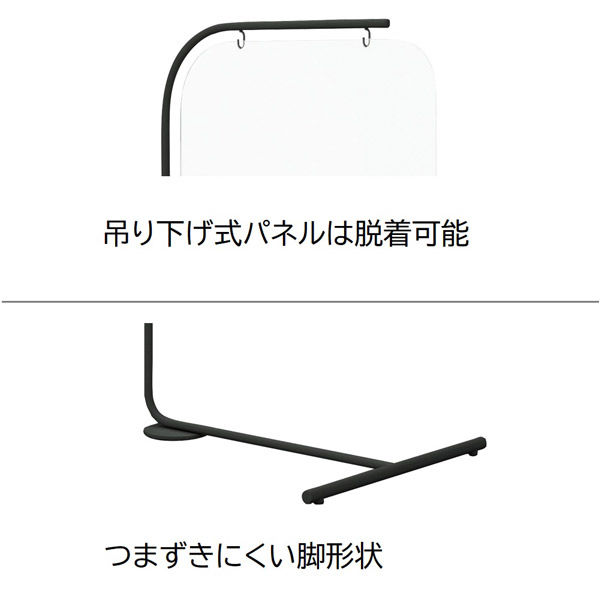 吊り下げ式パネルは脱着可能

つまずきにくい脚形状